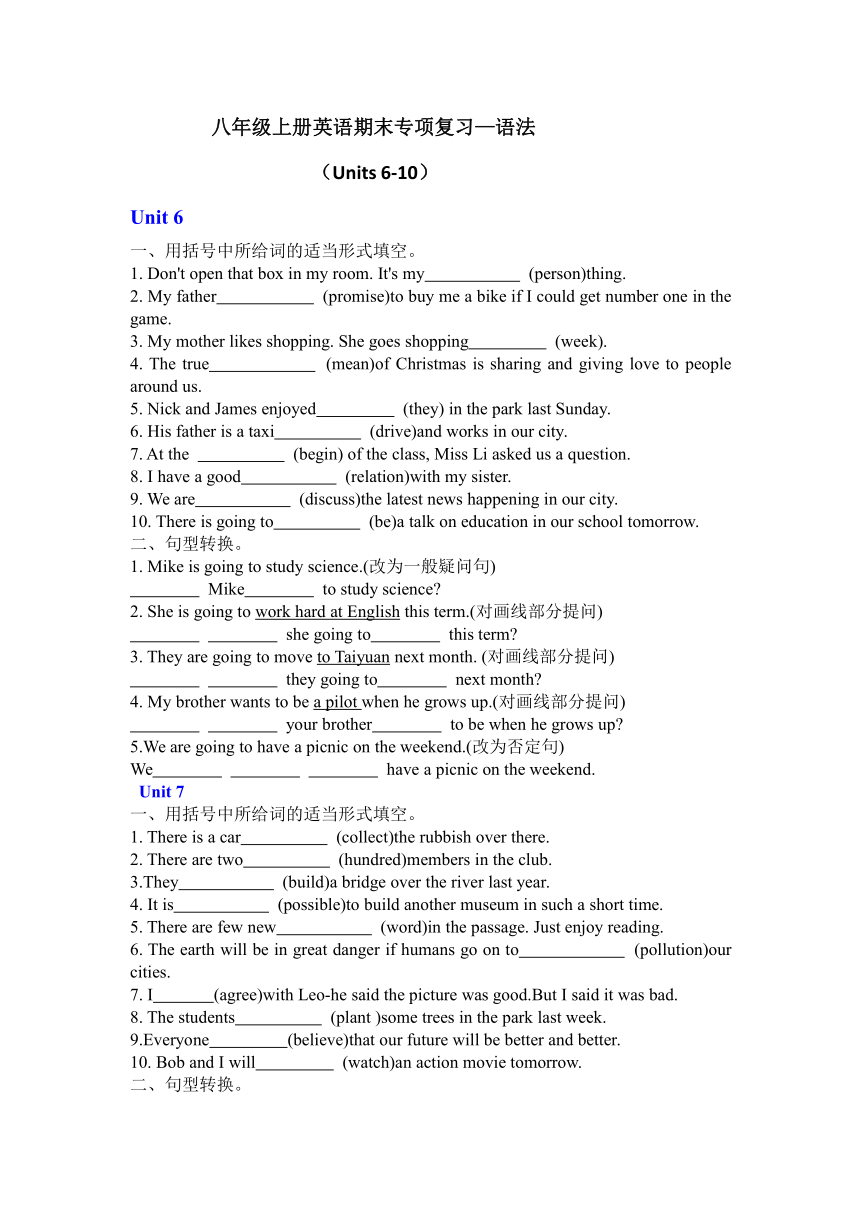 八年级上册英语期末专项复习—语法

（Units 6-10）

Unit 6

一、用括号中所给词的适当形式填空。
1. Don't open that box in my room. It's my___________ (person)thing.
2. My father___________ (promise)to buy me a bike if I could get number one in the game.
3. My mother likes shopping. She goes shopping_________ (week).
4. The true____________ (mean)of Christmas is sharing and giving love to people around us.
5. Nick and James enjoyed_________ (they) in the park last Sunday.
6. His father is a taxi__________ (drive)and works in our city.
7. At the __________ (begin) of the class, Miss Li asked us a question.
8. I have a good___________ (relation)with my sister.
9. We are___________ (discuss)the latest news happening in our city.
10. There is going to__________ (be)a talk on education in our school tomorrow.
二、句型转换。
1. Mike is going to study science.(改为一般疑问句)
________ Mike________ to study science?
2. She is going to work hard at English this term.(对画线部分提问)
________ ________ she going to________ this term?
3. They are going to move to Taiyuan next month. (对画线部分提问)
________ ________ they going to________ next month?
4. My brother wants to be a pilot when he grows up.(对画线部分提问)
________ ________ your brother________ to be when he grows up?
5.We are going to have a picnic on the weekend.(改为否定句)
We________ ________ ________ have a picnic on the weekend.

Unit 7

一、用括号中所给词的适当形式填空。
1. There is a car__________ (collect)the rubbish over there.
2. There are two__________ (hundred)members in the club.
3.They___________ (build)a bridge over the river last year.
4. It is___________ (possible)to build another museum in such a short time.
5. There are few new___________ (word)in the passage. Just enjoy reading.
6. The earth will be in great danger if humans go on to____________ (pollution)our cities.
7. I_______(agree)with Leo-he said the picture was good.But I said it was bad.
8. The students__________ (plant )some trees in the park last week.
9.Everyone_________(believe)that our future will be better and better.
10. Bob and I will_________ (watch)an action movie tomorrow.
二、句型转换。